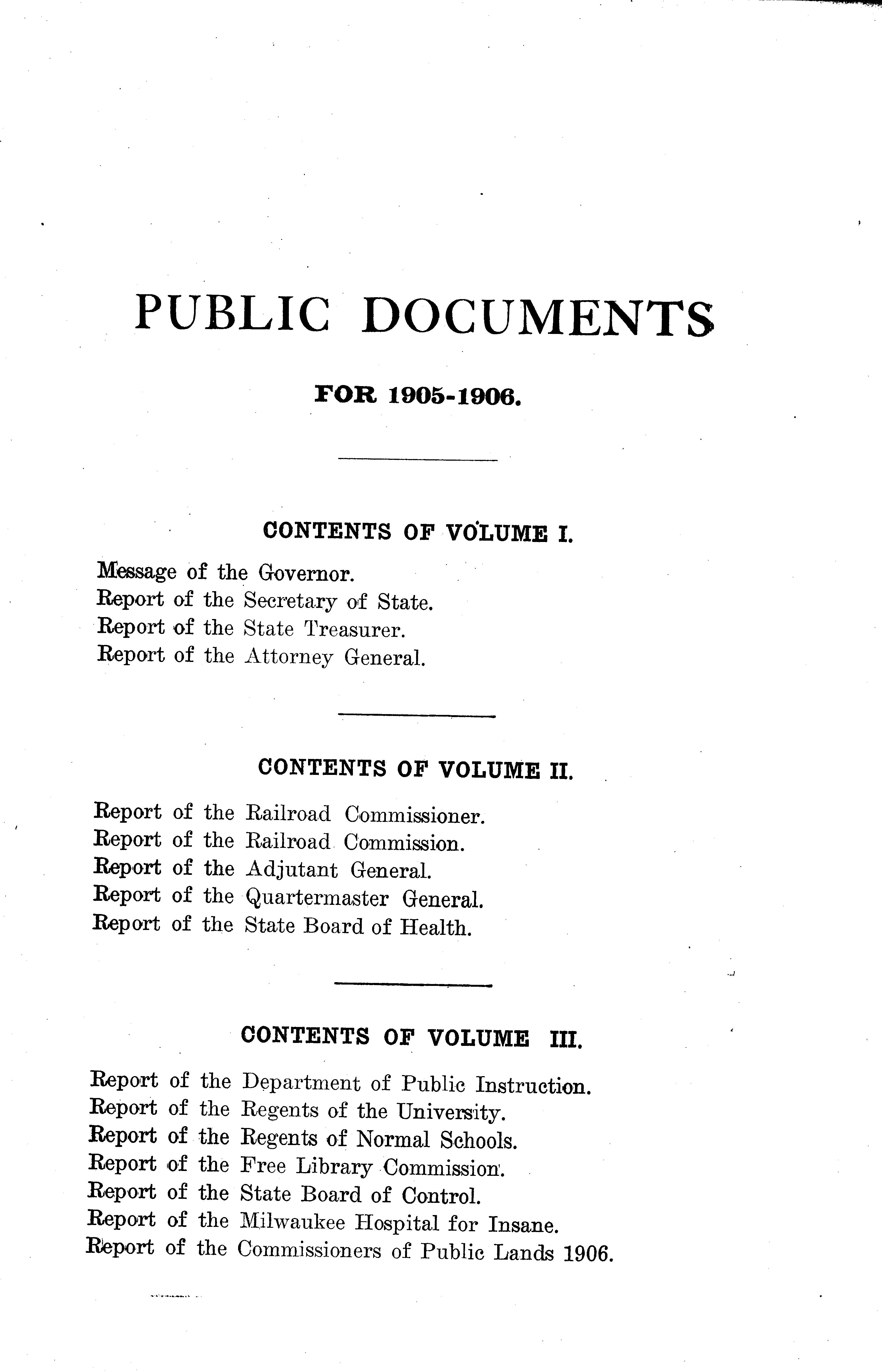 PUBLIC DOCUMENTS

FOR 1905-1906.

CONTENTS OF VOLUME I.

Message of the Governor.
Report of the Secretary of State.
Report of the State Treasurer.
Report of the Attorney General.

CONTENTS OF VOLUME II.

Report of the Railroad Commissioner.
Report of the Railroad Commission.
Report of the Adjutant General.
Report of the Quartermaster General.
Report of the State Board of Health.

CONTENTS OF VOLUME III.

Report of the Department of Public Instruction.
Report of the Regents of the University.
Report of the Regents of Normal Schools.
Report of the Free Library Commission.
Report of the State Board of Control.
Report of the Milwaukee Hospital for Insane.
Report of the Commissioners of Public Lands 1906.